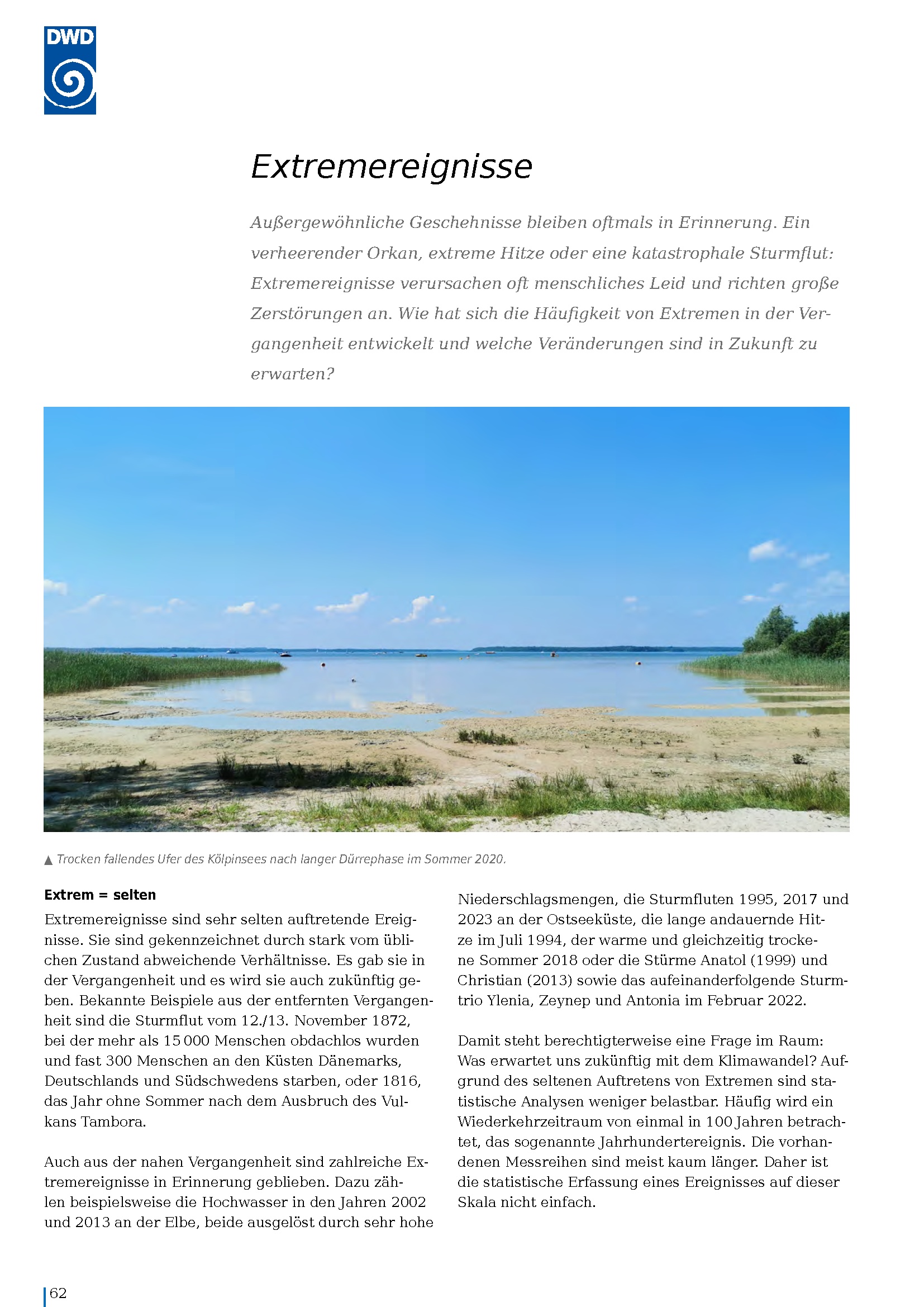 DWD

Extremereignisse

Außergewöhnliche Geschehnisse bleiben oftmals in Erinnerung. Ein verheerender Orkan, extreme Hitze oder eine katastrophale Sturmflut: Extremereignisse verursachen oft menschliches Leid und richten große Zerstörungen an. Wie hat sich die Häufigkeit von Extremen in der Vergangenheit entwickelt und welche Veränderungen sind in Zukunft zu erwarten?

▲ Trocken fallendes Ufer des Kölpinsees nach langer Dürrephase im Sommer 2020.

Extrem = selten

Extremereignisse sind sehr selten auftretende Ereignisse. Sie sind gekennzeichnet durch stark vom üblichen Zustand abweichende Verhältnisse. Es gab sie in der Vergangenheit und es wird sie auch zukünftig geben. Bekannte Beispiele aus der entfernten Vergangenheit sind die Sturmflut vom 12./13. November 1872, bei der mehr als 15 000 Menschen obdachlos wurden und fast 300 Menschen an den Küsten Dänemarks, Deutschlands und Südschwedens starben, oder 1816, das Jahr ohne Sommer nach dem Ausbruch des Vulkans Tambora.

Auch aus der nahen Vergangenheit sind zahlreiche Extremereignisse in Erinnerung geblieben. Dazu zählen beispielsweise die Hochwasser in den Jahren 2002 und 2013 an der Elbe, beide ausgelöst durch sehr hohe Niederschlagsmengen, die Sturmfluten 1995, 2017 und 2023 an der Ostseeküste, die lange andauernde Hitze im Juli 1994, der warme und gleichzeitig trockene Sommer 2018 oder die Stürme Anatol (1999) und Christian (2013) sowie das aufeinanderfolgende Sturmtrio Ylenia, Zeynep und Antonia im Februar 2022.

Damit steht berechtigterweise eine Frage im Raum: Was erwartet uns zukünftig mit dem Klimawandel? Aufgrund des seltenen Auftretens von Extremen sind statistische Analysen weniger belastbar. Häufig wird ein Wiederkehrzeitraum von einmal in 100 Jahren betrachtet, das sogenannte Jahrhundertereignis. Die vorhandenen Messreihen sind meist kaum länger. Daher ist die statistische Erfassung eines Ereignisses auf dieser Skala nicht einfach.

62